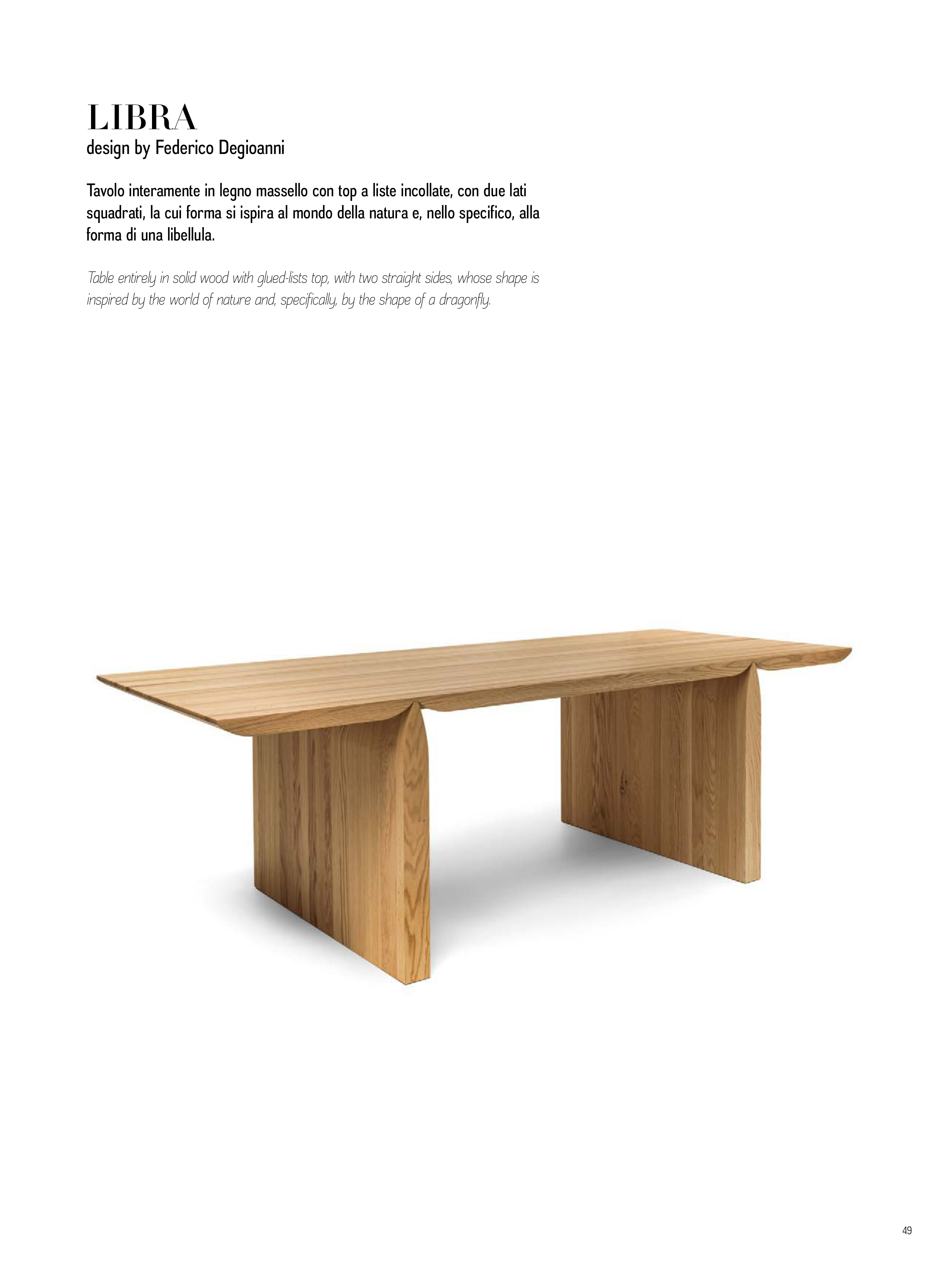 LIBRA
design by Federico Degioanni

Tavolo interamente in legno massello con top a liste incollate, con due lati squadrati, la cui forma si ispira al mondo della natura e, nello specifico, alla forma di una libellula.

Table entirely in solid wood with glued-lists top, with two straight sides, whose shape is inspired by the world of nature and, specifically, by the shape of a dragonfly.

49